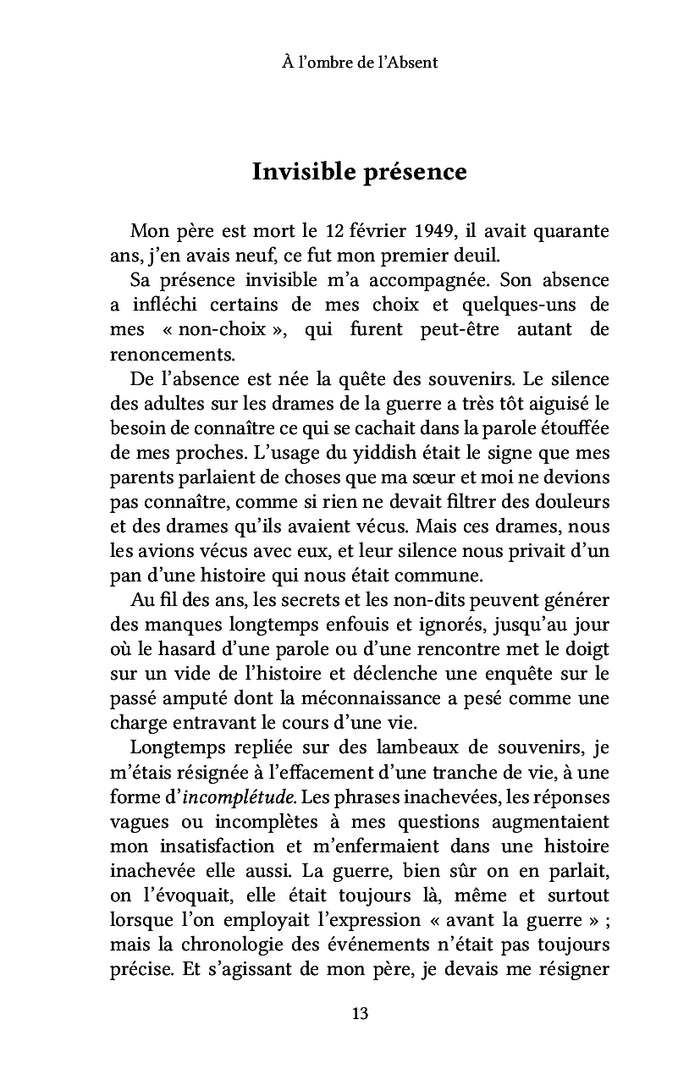 À l'ombre de l'Absent

Invisible présence

Mon père est mort le 12 février 1949, il avait quarante ans, j'en avais neuf, ce fut mon premier deuil.

Sa présence invisible m'a accompagnée. Son absence a infléchi certains de mes choix et quelques-uns de mes « non-choix », qui furent peut-être autant de renoncements.

De l'absence est née la quête des souvenirs. Le silence des adultes sur les drames de la guerre a très tôt aiguisé le besoin de connaître ce qui se cachait dans la parole étouffée de mes proches. L'usage du yiddish était le signe que mes parents parlaient de choses que ma sœur et moi ne devions pas connaître, comme si rien ne devait filtrer des douleurs et des drames qu'ils avaient vécus. Mais ces drames, nous les avions vécus avec eux, et leur silence nous privait d'un pan d'une histoire qui nous était commune.

Au fil des ans, les secrets et les non-dits peuvent générer des manques longtemps enfouis et ignorés, jusqu'au jour où le hasard d'une parole ou d'une rencontre met le doigt sur un vide de l'histoire et déclenche une enquête sur le passé amputé dont la méconnaissance a pesé comme une charge entravant le cours d'une vie.

Longtemps repliée sur des lambeaux de souvenirs, je m'étais résignée à l'effacement d'une tranche de vie, à une forme d'incomplétude. Les phrases inachevées, les réponses vagues ou incomplètes à mes questions augmentaient mon insatisfaction et m'enfermaient dans une histoire inachevée elle aussi. La guerre, bien sûr on en parlait, on l'évoquait, elle était toujours là, même et surtout lorsque l'on employait l'expression « avant la guerre » ; mais la chronologie des événements n'était pas toujours précise. Et s'agissant de mon père, je devais me résigner

13